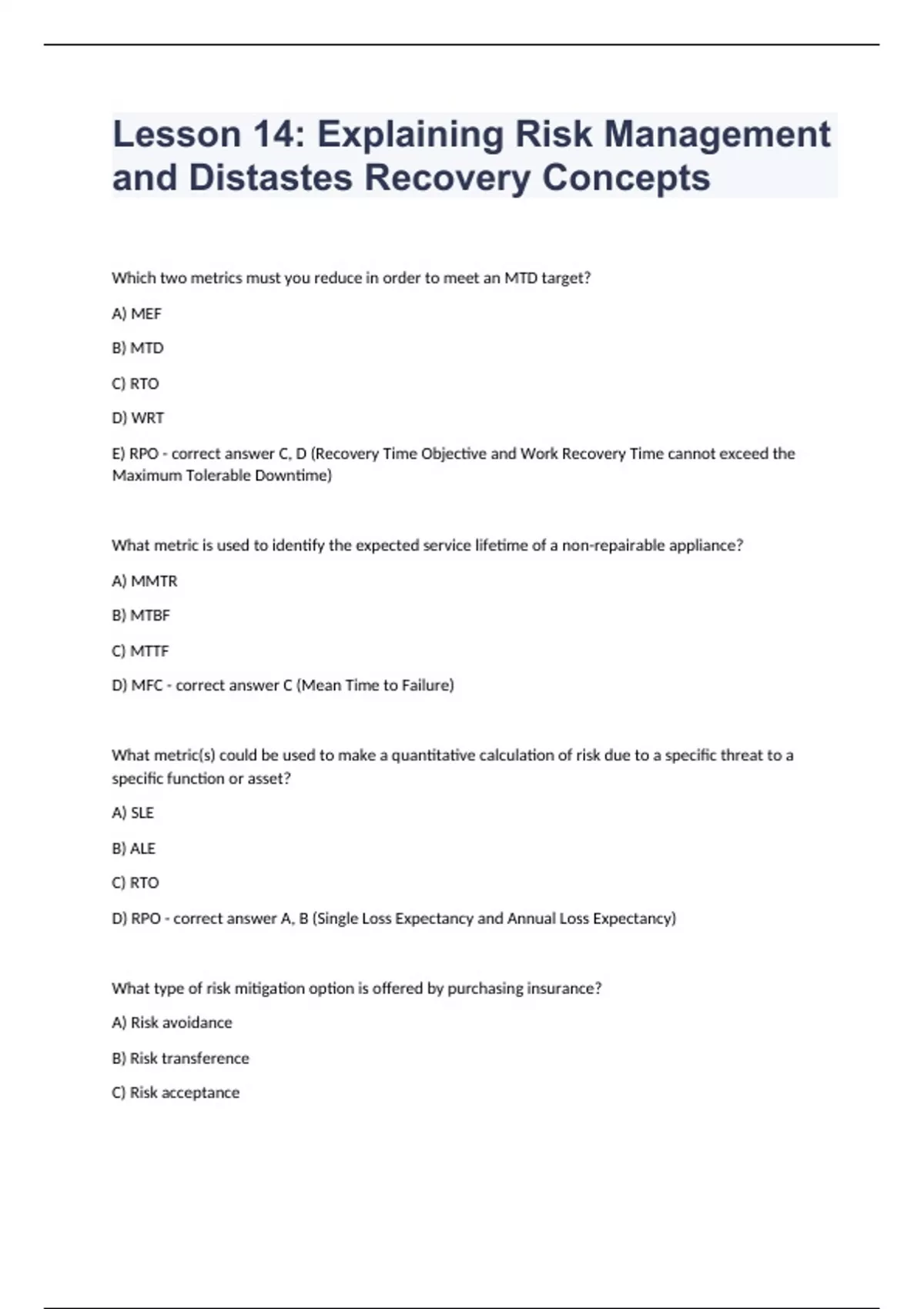 Lesson 14: Explaining Risk Management and Distastes Recovery Concepts

Which two metrics must you reduce in order to meet an MTD target?

A) MEF

B) MTD

C) RTO

D) WRT

E) RPO - correct answer C, D (Recovery Time Objective and Work Recovery Time cannot exceed the Maximum Tolerable Downtime)

What metric is used to identify the expected service lifetime of a non-repairable appliance?

A) MMTR

B) MTBF

C) MTTF

D) MFC - correct answer C (Mean Time to Failure)

What metric(s) could be used to make a quantitative calculation of risk due to a specific threat to a specific function or asset?

A) SLE

B) ALE

C) RTO

D) RPO - correct answer A, B (Single Loss Expectancy and Annual Loss Expectancy)

What type of risk mitigation option is offered by purchasing insurance?

A) Risk avoidance

B) Risk transference

C) Risk acceptance